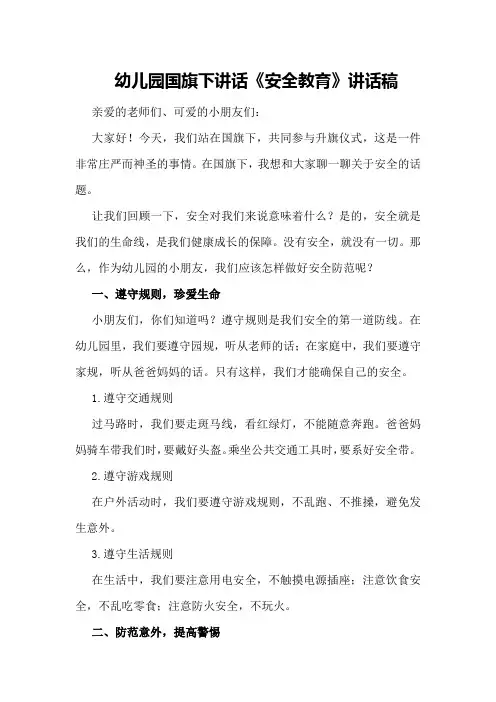 幼儿园国旗下讲话《安全教育》讲话稿

亲爱的老师们、可爱的小朋友们：

大家好！今天，我们站在国旗下，共同参与升旗仪式，这是一件非常庄严而神圣的事情。在国旗下，我想和大家聊一聊关于安全的话题。

让我们回顾一下，安全对我们来说意味着什么？是的，安全就是我们的生命线，是我们健康成长的保障。没有安全，就没有一切。那么，作为幼儿园的小朋友，我们应该怎样做好安全防范呢？

一、遵守规则，珍爱生命

小朋友们，你们知道吗？遵守规则是我们安全的第一道防线。在幼儿园里，我们要遵守园规，听从老师的话；在家庭中，我们要遵守家规，听从爸爸妈妈的话。只有这样，我们才能确保自己的安全。

1.遵守交通规则

过马路时，我们要走斑马线，看红绿灯，不能随意奔跑。爸爸妈妈骑车带我们时，要戴好头盔。乘坐公共交通工具时，要系好安全带。

2.遵守游戏规则

在户外活动时，我们要遵守游戏规则，不乱跑、不推搡，避免发生意外。

3.遵守生活规则

在生活中，我们要注意用电安全，不触摸电源插座；注意饮食安全，不乱吃零食；注意防火安全，不玩火。

二、防范意外，提高警惕